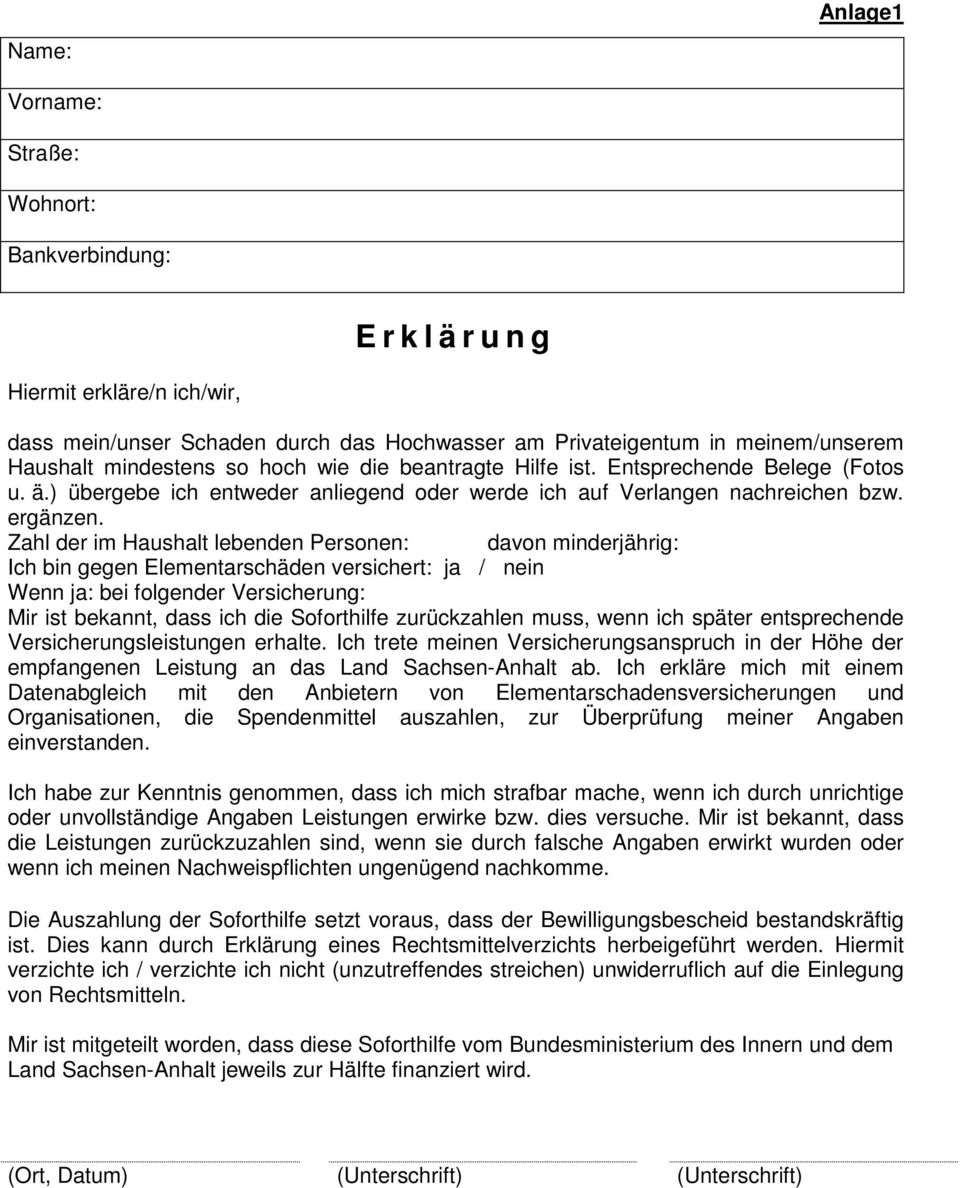 Anlage1

Name:

Vorname:

Straße:

Wohnort:

Bankverbindung:

E r k l ä r u n g

Hiermit erkläre/n ich/wir,

dass mein/unser Schaden durch das Hochwasser am Privateigentum in meinem/unserem Haushalt mindestens so hoch wie die beantragte Hilfe ist. Entsprechende Belege (Fotos u. ä.) übergebe ich entweder anliegend oder werde ich auf Verlangen nachreichen bzw. ergänzen.
Zahl der im Haushalt lebenden Personen: davon minderjährig:
Ich bin gegen Elementarschäden versichert: ja / nein
Wenn ja: bei folgender Versicherung:
Mir ist bekannt, dass ich die Soforthilfe zurückzahlen muss, wenn ich später entsprechende Versicherungsleistungen erhalte. Ich trete meinen Versicherungsanspruch in der Höhe der empfangenen Leistung an das Land Sachsen-Anhalt ab. Ich erkläre mich mit einem Datenabgleich mit den Anbietern von Elementarschadensversicherungen und Organisationen, die Spendenmittel auszahlen, zur Überprüfung meiner Angaben einverstanden.

Ich habe zur Kenntnis genommen, dass ich mich strafbar mache, wenn ich durch unrichtige oder unvollständige Angaben Leistungen erwirke bzw. dies versuche. Mir ist bekannt, dass die Leistungen zurückzuzahlen sind, wenn sie durch falsche Angaben erwirkt wurden oder wenn ich meinen Nachweispflichten ungenügend nachkomme.

Die Auszahlung der Soforthilfe setzt voraus, dass der Bewilligungsbescheid bestandskräftig ist. Dies kann durch Erklärung eines Rechtsmittelverzichts herbeigeführt werden. Hiermit verzichte ich / verzichte ich nicht (unzutreffendes streichen) unwiderruflich auf die Einlegung von Rechtsmitteln.

Mir ist mitgeteilt worden, dass diese Soforthilfe vom Bundesministerium des Innern und dem Land Sachsen-Anhalt jeweils zur Hälfte finanziert wird.

(Ort, Datum) (Unterschrift) (Unterschrift)